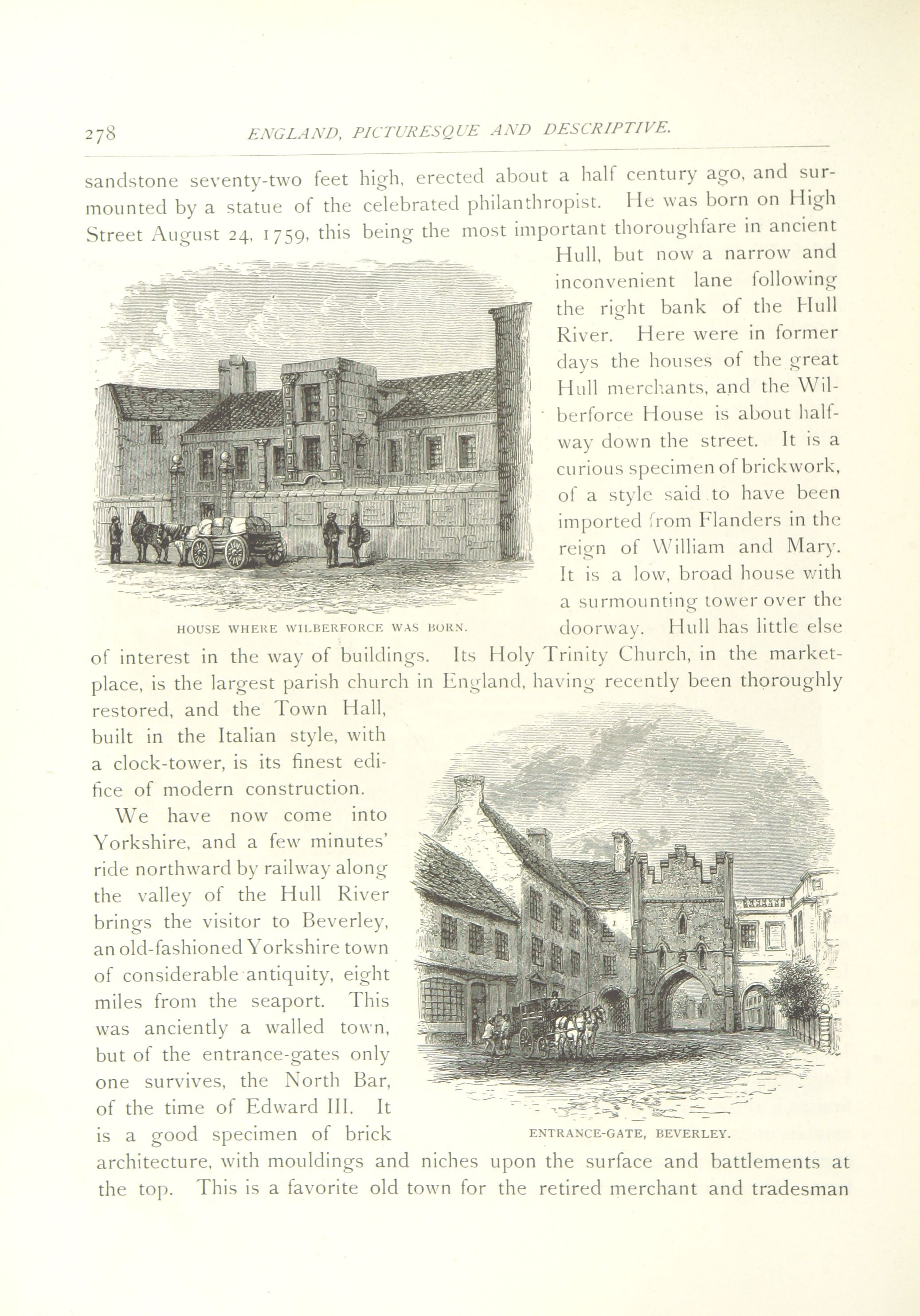 278 ENGLAND, PICTURESQUE AND DESCRIPTIVE.

sandstone seventy-two feet high, erected about a half century ago, and surmounted by a statue of the celebrated philanthropist. He was born on High Street August 24, 1759, this being the most important thoroughfare in ancient Hull, but now a narrow and inconvenient lane following the right bank of the Hull River. Here were in former days the houses of the great Hull merchants, and the Wilberforce House is about halfway down the street. It is a curious specimen of brickwork, of a style said to have been imported from Flanders in the reign of William and Mary. It is a low, broad house with a surmounting tower over the doorway. Hull has little else of interest in the way of buildings. Its Holy Trinity Church, in the marketplace, is the largest parish church in England, having recently been thoroughly restored, and the Town Hall, built in the Italian style, with a clock-tower, is its finest edifice of modern construction.

HOUSE WHERE WILBERFORCE WAS BORN.

We have now come into Yorkshire, and a few minutes' ride northward by railway along the valley of the Hull River brings the visitor to Beverley, an old-fashioned Yorkshire town of considerable antiquity, eight miles from the seaport. This was anciently a walled town, but of the entrance-gates only one survives, the North Bar, of the time of Edward III. It is a good specimen of brick architecture, with mouldings and niches upon the surface and battlements at the top. This is a favorite old town for the retired merchant and tradesman

ENTRANCE-GATE, BEVERLEY.